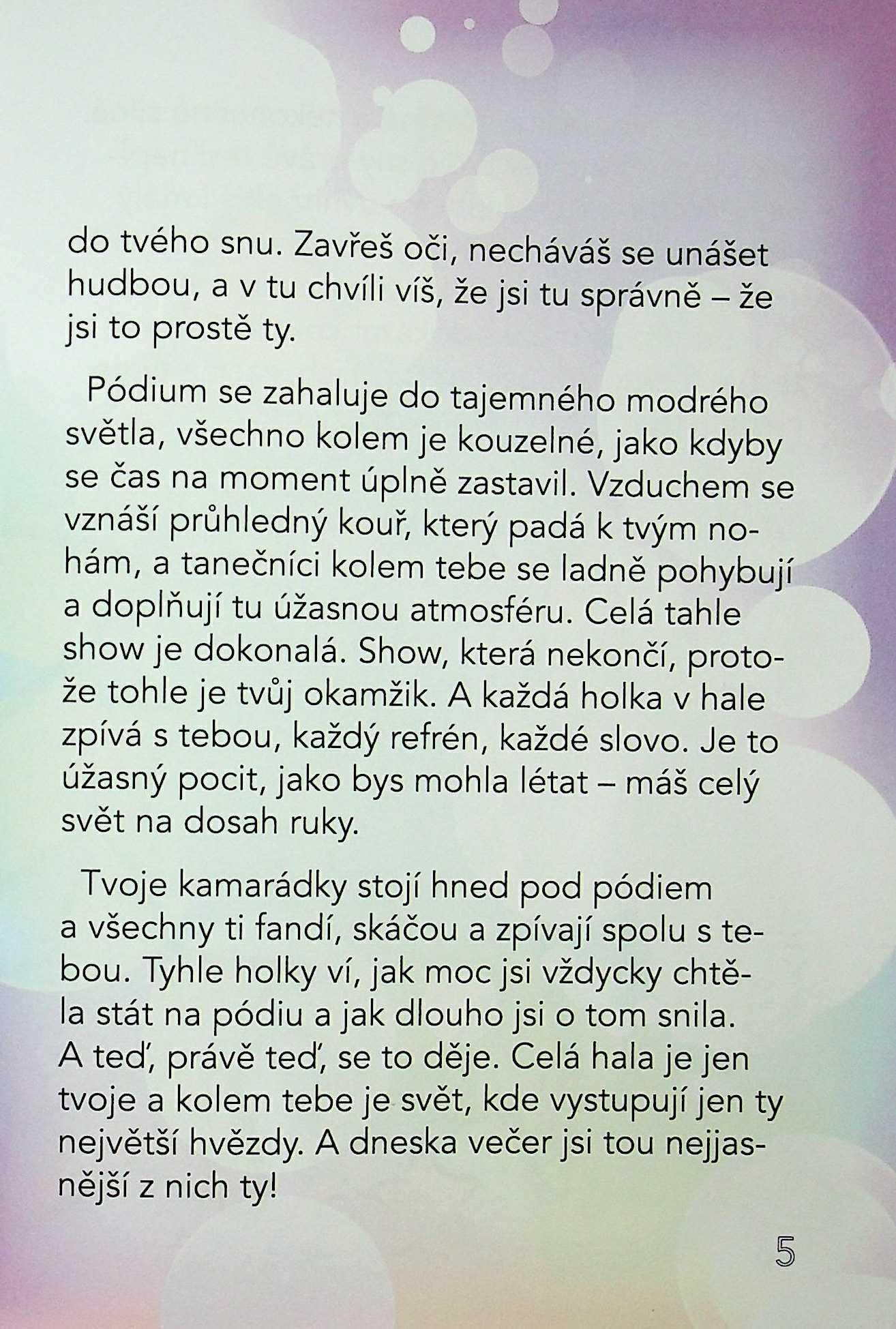 do tvého snu. Zavřeš oči, necháváš se unášet hudbou, a v tu chvíli víš, že jsi tu správně – že jsi to prostě ty.

Pódium se zahaluje do tajemného modrého světla, všechno kolem je kouzelné, jako kdyby se čas na moment úplně zastavil. Vzduchem se vznáší průhledný kouř, který padá k tvým nohám, a tanečníci kolem tebe se ladně pohybují a doplňují tu úžasnou atmosféru. Celá tahle show je dokonalá. Show, která nekončí, protože tohle je tvůj okamžik. A každá holka v hale zpívá s tebou, každý refrén, každé slovo. Je to úžasný pocit, jako bys mohla létat – máš celý svět na dosah ruky.

Tvoje kamarádky stojí hned pod pódiem a všechny ti fandí, skáčou a zpívají spolu s tebou. Tyhle holky ví, jak moc jsi vždycky chtěla stát na pódiu a jak dlouho jsi o tom snila. A teď, právě teď, se to děje. Celá hala je jen tvoje a kolem tebe je svět, kde vystupují jen ty největší hvězdy. A dneska večer jsi tou nejjasnější z nich ty!

5